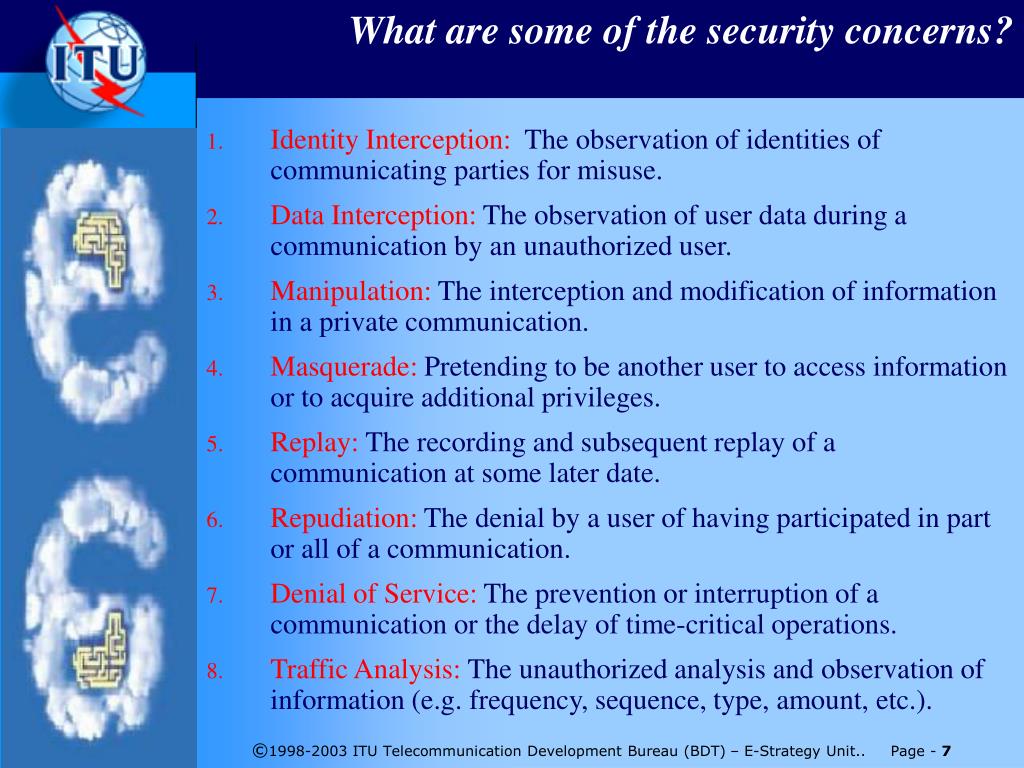 ITU

What are some of the security concerns?

1. Identity Interception: The observation of identities of communicating parties for misuse.

2. Data Interception: The observation of user data during a communication by an unauthorized user.

3. Manipulation: The interception and modification of information in a private communication.

4. Masquerade: Pretending to be another user to access information or to acquire additional privileges.

5. Replay: The recording and subsequent replay of a communication at some later date.

6. Repudiation: The denial by a user of having participated in part or all of a communication.

7. Denial of Service: The prevention or interruption of a communication or the delay of time-critical operations.

8. Traffic Analysis: The unauthorized analysis and observation of information (e.g. frequency, sequence, type, amount, etc.).

©1998-2003 ITU Telecommunication Development Bureau (BDT) – E-Strategy Unit.. Page - 7